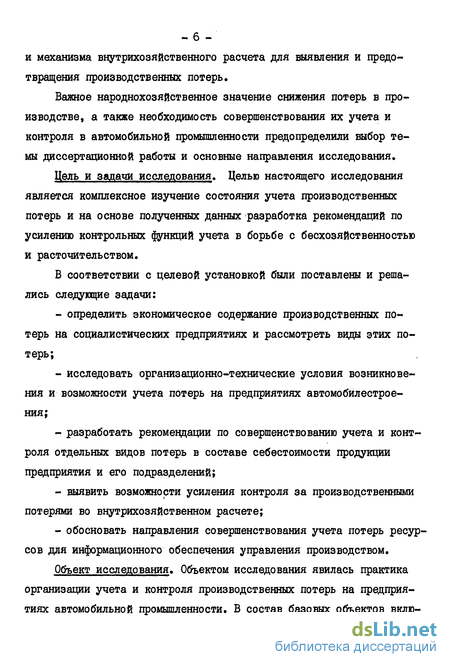 - 6 -

и механизма внутрихозяйственного расчета для выявления и предотвращения производственных потерь.

Важное народнохозяйственное значение снижения потерь в производстве, а также необходимость совершенствования их учета и контроля в автомобильной промышленности предопределили выбор темы диссертационной работы и основные направления исследования.

Цель и задачи исследования. Целью настоящего исследования является комплексное изучение состояния учета производственных потерь и на основе полученных данных разработка рекомендаций по усилению контрольных функций учета в борьбе с бесхозяйственностью и расточительством.

В соответствии с целевой установкой были поставлены и решались следующие задачи:

- определить экономическое содержание производственных потерь на социалистических предприятиях и рассмотреть виды этих потерь;

- исследовать организационно-технические условия возникновения и возможности учета потерь на предприятиях автомобилестроения;

- разработать рекомендации по совершенствованию учета и контроля отдельных видов потерь в составе себестоимости продукции предприятия и его подразделений;

- выявить возможности усиления контроля за производственными потерями во внутрихозяйственном расчете;

- обосновать направления совершенствования учета потерь ресурсов для информационного обеспечения управления производством.

Объект исследования. Объектом исследования явилась практика организации учета и контроля производственных потерь на предприятиях автомобильной промышленности. В состав базовых объектов вклю-

dsLib.net
библиотека диссертаций